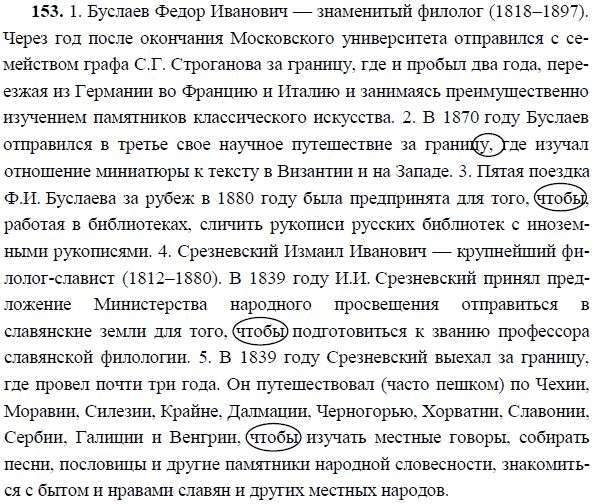 **153.** 1. Буслаев Федор Иванович — знаменитый филолог (1818–1897). Через год после окончания Московского университета отправился с семейством графа С.Г. Строганова за границу, где и пробыл два года, переезжая из Германии во Францию и Италию и занимаясь преимущественно изучением памятников классического искусства. 2. В 1870 году Буслаев отправился в третье свое научное путешествие за границу, где изучал отношение миниатюры к тексту в Византии и на Западе. 3. Пятая поездка Ф.И. Буслаева за рубеж в 1880 году была предпринята для того, чтобы, работая в библиотеках, сличить рукописи русских библиотек с иноземными рукописями. 4. Срезневский Измаил Иванович — крупнейший филолог-славист (1812–1880). В 1839 году И.И. Срезневский принял предложение Министерства народного просвещения отправиться в славянские земли для того, чтобы подготовиться к званию профессора славянской филологии. 5. В 1839 году Срезневский выехал за границу, где провел почти три года. Он путешествовал (часто пешком) по Чехии, Моравии, Силезии, Крайне, Далмации, Черногорью, Хорватии, Славонии, Сербии, Галиции и Венгрии, чтобы изучать местные говоры, собирать песни, пословицы и другие памятники народной словесности, знакомиться с бытом и нравами славян и других местных народов.